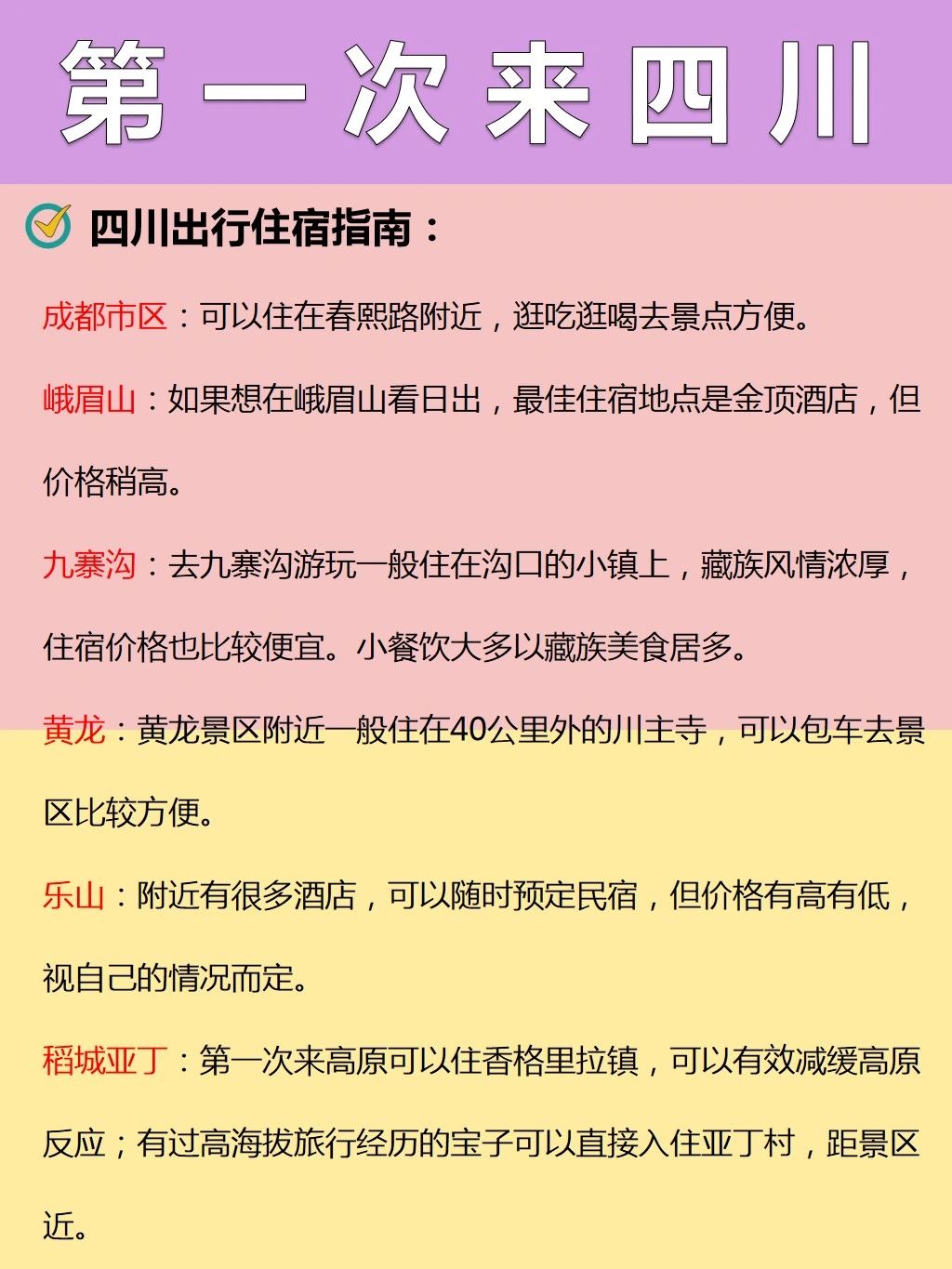 第一次来四川

四川出行住宿指南：

成都市区：可以住在春熙路附近，逛吃逛喝去景点方便。

峨眉山：如果想在峨眉山看日出，最佳住宿地点是金顶酒店，但价格稍高。

九寨沟：去九寨沟游玩一般住在沟口的小镇上，藏族风情浓厚，住宿价格也比较便宜。小餐饮大多以藏族美食居多。

黄龙：黄龙景区附近一般住在40公里外的川主寺，可以包车去景区比较方便。

乐山：附近有很多酒店，可以随时预定民宿，但价格有高有低，视自己的情况而定。

稻城亚丁：第一次来高原可以住香格里拉镇，可以有效减缓高原反应；有过高海拔旅行经历的宝子可以直接入住亚丁村，距景区近。